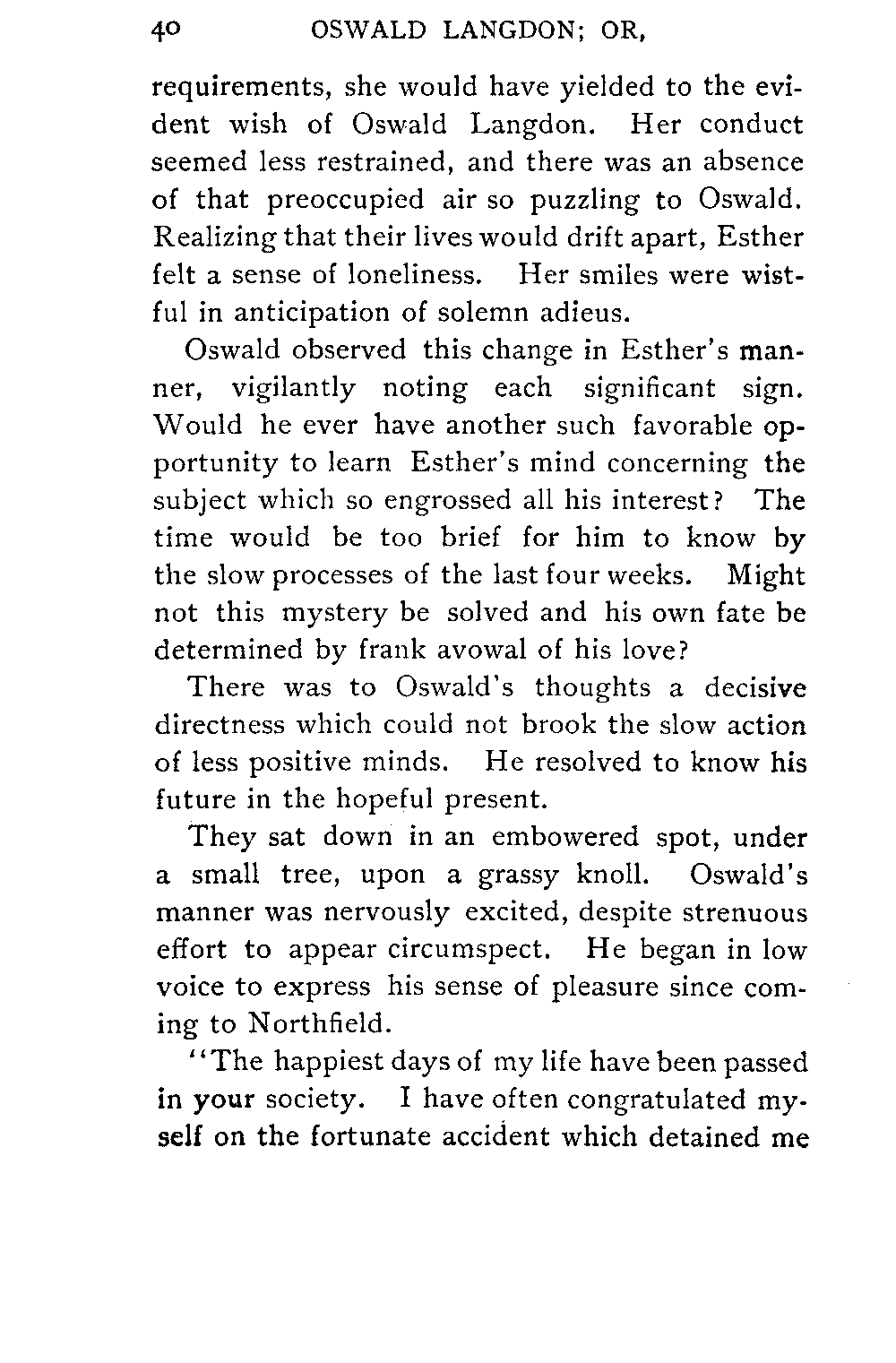 40 OSWALD LANGDON; OR,

requirements, she would have yielded to the evident wish of Oswald Langdon. Her conduct seemed less restrained, and there was an absence of that preoccupied air so puzzling to Oswald. Realizing that their lives would drift apart, Esther felt a sense of loneliness. Her smiles were wistful in anticipation of solemn adieus.

Oswald observed this change in Esther's manner, vigilantly noting each significant sign. Would he ever have another such favorable opportunity to learn Esther's mind concerning the subject which so engrossed all his interest? The time would be too brief for him to know by the slow processes of the last four weeks. Might not this mystery be solved and his own fate be determined by frank avowal of his love?

There was to Oswald's thoughts a decisive directness which could not brook the slow action of less positive minds. He resolved to know his future in the hopeful present.

They sat down in an embowered spot, under a small tree, upon a grassy knoll. Oswald's manner was nervously excited, despite strenuous effort to appear circumspect. He began in low voice to express his sense of pleasure since coming to Northfield.

"The happiest days of my life have been passed in your society. I have often congratulated myself on the fortunate accident which detained me